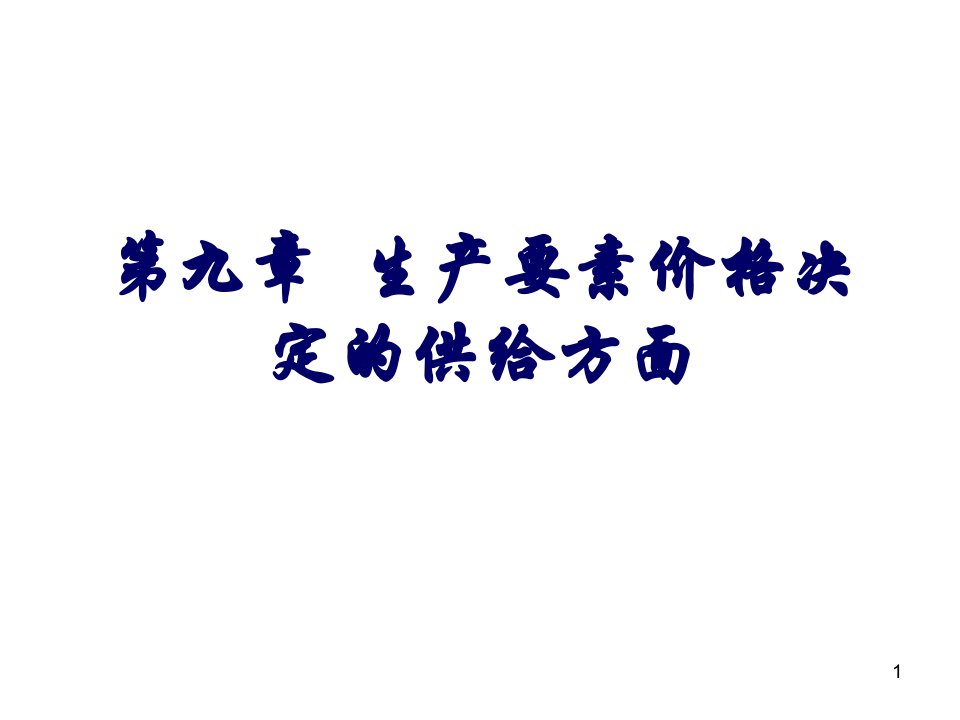 第九章 生产要素价格决定的供给方面

1